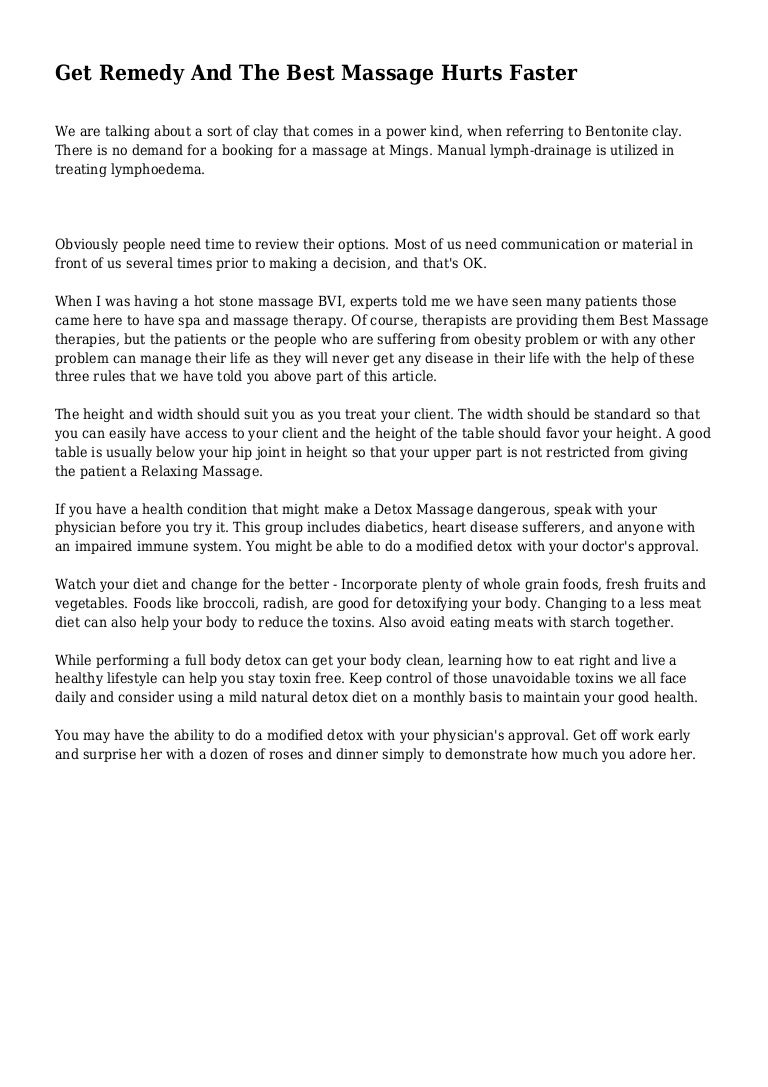 Get Remedy And The Best Massage Hurts Faster

We are talking about a sort of clay that comes in a power kind, when referring to Bentonite clay. There is no demand for a booking for a massage at Mings. Manual lymph-drainage is utilized in treating lymphoedema.

Obviously people need time to review their options. Most of us need communication or material in front of us several times prior to making a decision, and that's OK.

When I was having a hot stone massage BVI, experts told me we have seen many patients those came here to have spa and massage therapy. Of course, therapists are providing them Best Massage therapies, but the patients or the people who are suffering from obesity problem or with any other problem can manage their life as they will never get any disease in their life with the help of these three rules that we have told you above part of this article.

The height and width should suit you as you treat your client. The width should be standard so that you can easily have access to your client and the height of the table should favor your height. A good table is usually below your hip joint in height so that your upper part is not restricted from giving the patient a Relaxing Massage.

If you have a health condition that might make a Detox Massage dangerous, speak with your physician before you try it. This group includes diabetics, heart disease sufferers, and anyone with an impaired immune system. You might be able to do a modified detox with your doctor's approval.

Watch your diet and change for the better - Incorporate plenty of whole grain foods, fresh fruits and vegetables. Foods like broccoli, radish, are good for detoxifying your body. Changing to a less meat diet can also help your body to reduce the toxins. Also avoid eating meats with starch together.

While performing a full body detox can get your body clean, learning how to eat right and live a healthy lifestyle can help you stay toxin free. Keep control of those unavoidable toxins we all face daily and consider using a mild natural detox diet on a monthly basis to maintain your good health.

You may have the ability to do a modified detox with your physician's approval. Get off work early and surprise her with a dozen of roses and dinner simply to demonstrate how much you adore her.